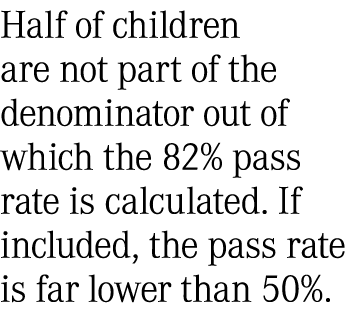 Half of children are not part of the denominator out of which the 82% pass rate is calculated. If included, the pass rate is far lower than 50%.